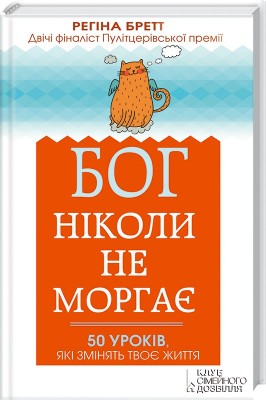 РЕГІНА БРЕТТ
Двічі фіналіст Пулітцерівської премії

БОГ
НІКОЛИ
НЕ
МОРГАЄ

50 УРОКІВ,
ЯКІ ЗМІНЯТЬ ТВОЄ ЖИТТЯ

КЛУБ
СІМЕЙНОГО
ДОЗВІЛЛЯ